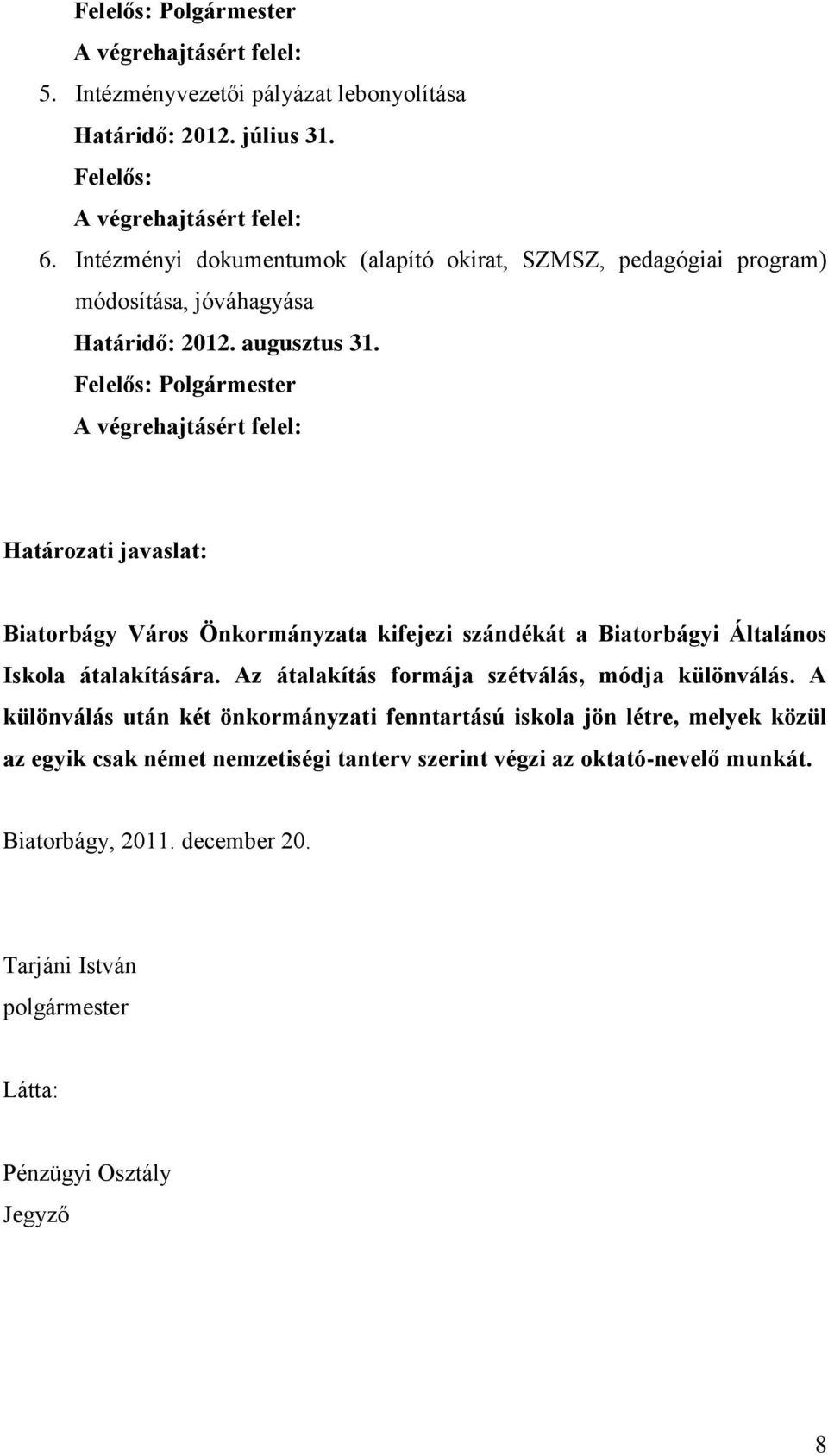 Felelős: Polgármester
A végrehajtásért felel:
5. Intézményvezetői pályázat lebonyolítása
Határidő: 2012. július 31.
Felelős:
A végrehajtásért felel:
6. Intézményi dokumentumok (alapító okirat, SZMSZ, pedagógiai program) módosítása, jóváhagyása
Határidő: 2012. augusztus 31.
Felelős: Polgármester
A végrehajtásért felel:

Határozati javaslat:

Biatorbágy Város Önkormányzata kifejezi szándékát a Biatorbágyi Általános Iskola átalakítására. Az átalakítás formája szétválás, módja különválás. A különválás után két önkormányzati fenntartású iskola jön létre, melyek közül az egyik csak német nemzetiségi tanterv szerint végzi az oktató-nevelő munkát.

Biatorbágy, 2011. december 20.

Tarjáni István
polgármester

Látta:

Pénzügyi Osztály
Jegyző

8